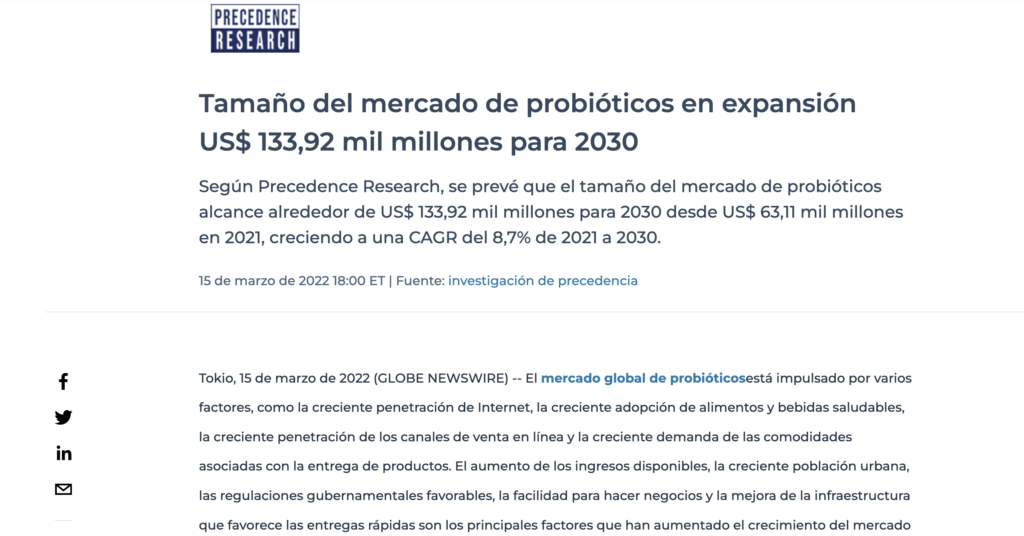 PRECEDENCE RESEARCH

Tamaño del mercado de probióticos en expansión US$ 133,92 mil millones para 2030

Según Precedence Research, se prevé que el tamaño del mercado de probióticos alcance alrededor de US$ 133,92 mil millones para 2030 desde US$ 63,11 mil millones en 2021, creciendo a una CAGR del 8,7% de 2021 a 2030.

15 de marzo de 2022 18:00 ET | Fuente: investigación de precedencia

Tokio, 15 de marzo de 2022 (GLOBE NEWSWIRE) -- El mercado global de probióticosestá impulsado por varios factores, como la creciente penetración de Internet, la creciente adopción de alimentos y bebidas saludables, la creciente penetración de los canales de venta en línea y la creciente demanda de las comodidades asociadas con la entrega de productos. El aumento de los ingresos disponibles, la creciente población urbana, las regulaciones gubernamentales favorables, la facilidad para hacer negocios y la mejora de la infraestructura que favorece las entregas rápidas son los principales factores que han aumentado el crecimiento del mercado